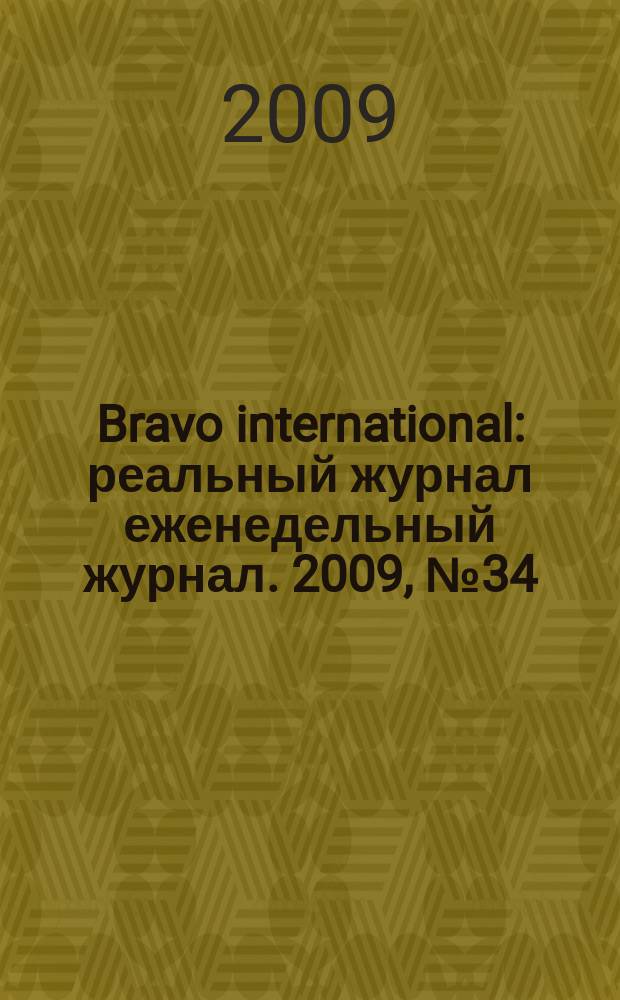 2009

Bravo international: реальный журнал еженедельный журнал. 2009, №34